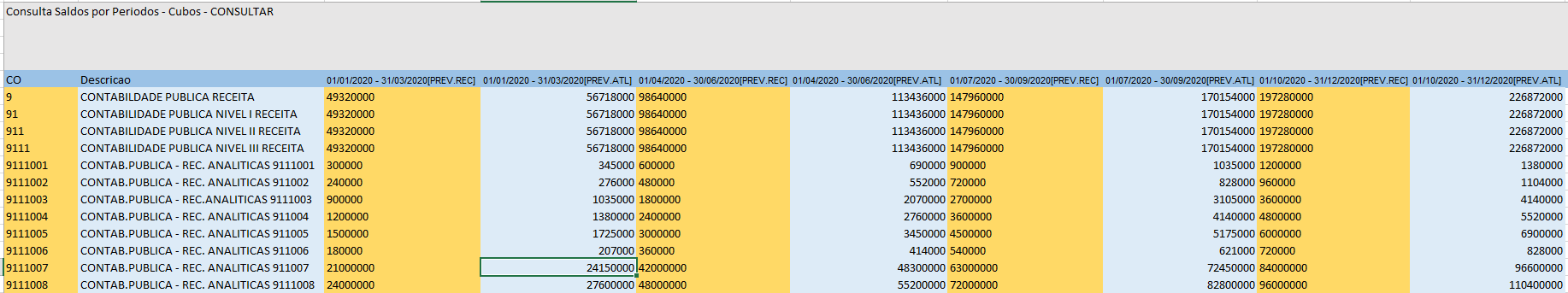 Consulta Saldos por Periodos - Cubos - CONSULTAR

| CO | Descricao | 01/01/2020 - 31/03/2020[PREV.REC] | 01/01/2020 - 31/03/2020[PREV.ATL] | 01/04/2020 - 30/06/2020[PREV.REC] | 01/04/2020 - 30/06/2020[PREV.ATL] | 01/07/2020 - 30/09/2020[PREV.REC] | 01/07/2020 - 30/09/2020[PREV.ATL] | 01/10/2020 - 31/12/2020[PREV.REC] | 01/10/2020 - 31/12/2020[PREV.ATL] |
|---|---|---|---|---|---|---|---|---|---|
| 9 | CONTABILDADE PUBLICA RECEITA | 49320000 | 56718000 | 98640000 | 113436000 | 147960000 | 170154000 | 197280000 | 226872000 |
| 91 | CONTABILIDADE PUBLICA NIVEL I RECEITA | 49320000 | 56718000 | 98640000 | 113436000 | 147960000 | 170154000 | 197280000 | 226872000 |
| 911 | CONTABILIDADE PUBLICA NIVEL II RECEITA | 49320000 | 56718000 | 98640000 | 113436000 | 147960000 | 170154000 | 197280000 | 226872000 |
| 9111 | CONTABILIDADE PUBLICA NIVEL III RECEITA | 49320000 | 56718000 | 98640000 | 113436000 | 147960000 | 170154000 | 197280000 | 226872000 |
| 9111001 | CONTAB.PUBLICA - REC. ANALITICAS 9111001 | 300000 | 345000 | 600000 | 690000 | 900000 | 1035000 | 1200000 | 1380000 |
| 9111002 | CONTAB.PUBLICA - REC. ANALITICAS 911002 | 240000 | 276000 | 480000 | 552000 | 720000 | 828000 | 960000 | 1104000 |
| 9111003 | CONTAB.PUBLICA - REC.ANALITICAS 9111003 | 900000 | 1035000 | 1800000 | 2070000 | 2700000 | 3105000 | 3600000 | 4140000 |
| 9111004 | CONTAB.PUBLICA - REC. ANALITICAS 911004 | 1200000 | 1380000 | 2400000 | 2760000 | 3600000 | 4140000 | 4800000 | 5520000 |
| 9111005 | CONTAB.PUBLICA - REC. ANALITICAS 911005 | 1500000 | 1725000 | 3000000 | 3450000 | 4500000 | 5175000 | 6000000 | 6900000 |
| 9111006 | CONTAB.PUBLICA - REC. ANALITICAS 911006 | 180000 | 207000 | 360000 | 414000 | 540000 | 621000 | 720000 | 828000 |
| 9111007 | CONTAB.PUBLICA - REC. ANALITICAS 911007 | 21000000 | 24150000 | 42000000 | 48300000 | 63000000 | 72450000 | 84000000 | 96600000 |
| 9111008 | CONTAB.PUBLICA - REC. ANALITICAS 9111008 | 24000000 | 27600000 | 48000000 | 55200000 | 72000000 | 82800000 | 96000000 | 110400000 |